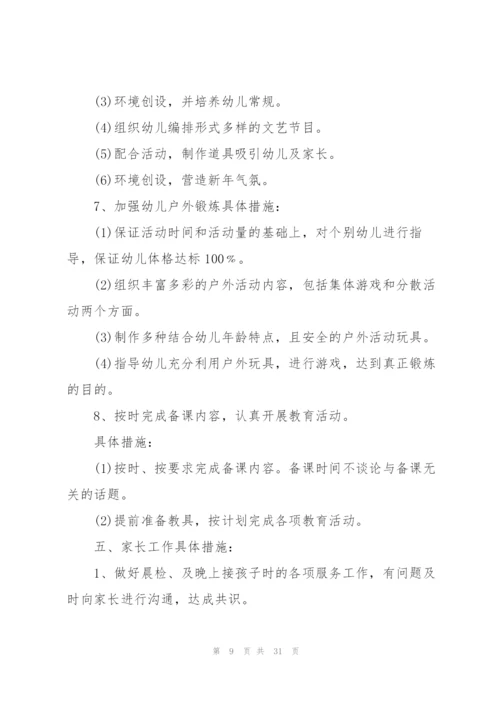 (3)环境创设，并培养幼儿常规。

(4)组织幼儿编排形式多样的文艺节目。

(5)配合活动，制作道具吸引幼儿及家长。

(6)环境创设，营造新年气氛。

7、加强幼儿户外锻炼具体措施：

(1)保证活动时间和活动量的基础上，对个别幼儿进行指导，保证幼儿体格达标100%。

(2)组织丰富多彩的户外活动内容，包括集体游戏和分散活动两个方面。

(3)制作多种结合幼儿年龄特点，且安全的户外活动玩具。

(4)指导幼儿充分利用户外玩具，进行游戏，达到真正锻炼的目的。

8、按时完成备课内容，认真开展教育活动。

具体措施：

(1)按时、按要求完成备课内容。备课时间不谈论与备课无关的话题。

(2)提前准备教具，按计划完成各项教育活动。

五、家长工作具体措施：

1、做好晨检、及晚上接孩子时的各项服务工作，有问题及时向家长进行沟通，达成共识。

第 9 页 共 31 页